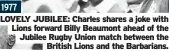 1977

LOVELY JUBILEE: Charles shares a joke with Lions forward Billy Beaumont ahead of the Jubilee Rugby Union match between the British Lions and the Barbarians.